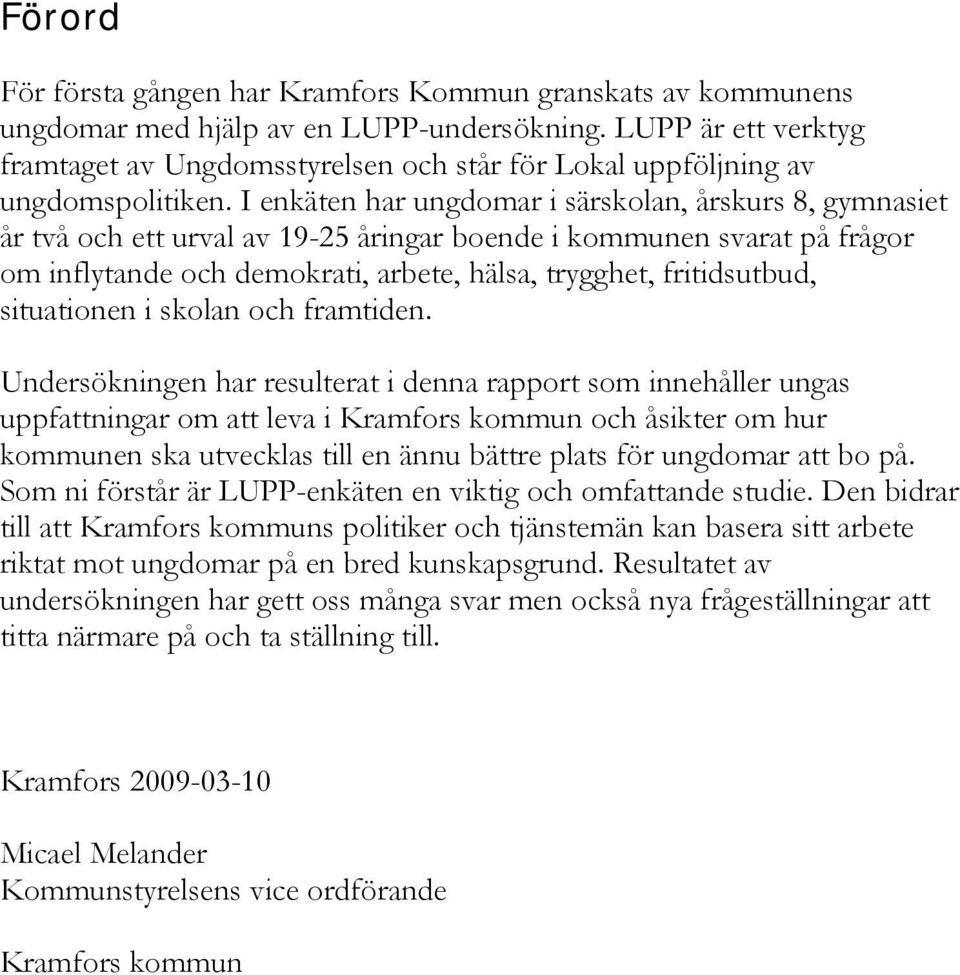 Förord

För första gången har Kramfors Kommun granskats av kommunens ungdomar med hjälp av en LUPP-undersökning. LUPP är ett verktyg framtaget av Ungdomsstyrelsen och står för Lokal uppföljning av ungdomspolitiken. I enkäten har ungdomar i särskolan, årskurs 8, gymnasiet år två och ett urval av 19-25 åringar boende i kommunen svarat på frågor om inflytande och demokrati, arbete, hälsa, trygghet, fritidsutbud, situationen i skolan och framtiden.

Undersökningen har resulterat i denna rapport som innehåller ungas uppfattningar om att leva i Kramfors kommun och åsikter om hur kommunen ska utvecklas till en ännu bättre plats för ungdomar att bo på. Som ni förstår är LUPP-enkäten en viktig och omfattande studie. Den bidrar till att Kramfors kommuns politiker och tjänstemän kan basera sitt arbete riktat mot ungdomar på en bred kunskapsgrund. Resultatet av undersökningen har gett oss många svar men också nya frågeställningar att titta närmare på och ta ställning till.

Kramfors 2009-03-10

Micael Melander
Kommunstyrelsens vice ordförande

Kramfors kommun